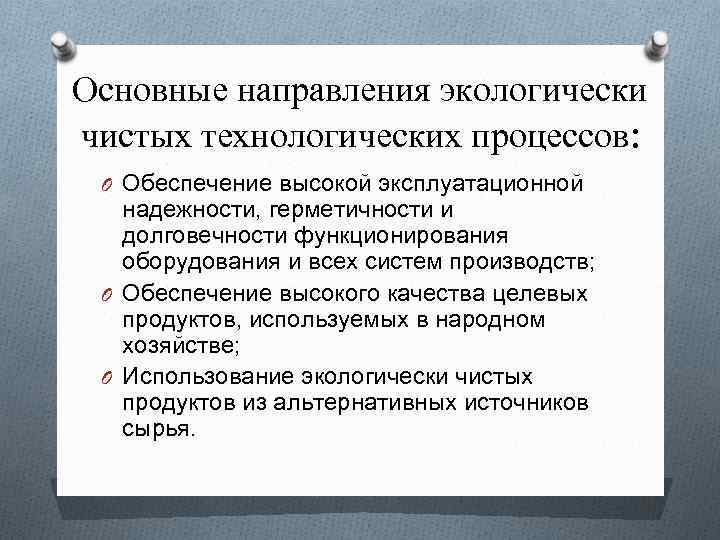 Основные направления экологически чистых технологических процессов:

O Обеспечение высокой эксплуатационной надежности, герметичности и долговечности функционирования оборудования и всех систем производств;
O Обеспечение высокого качества целевых продуктов, используемых в народном хозяйстве;
O Использование экологически чистых продуктов из альтернативных источников сырья.